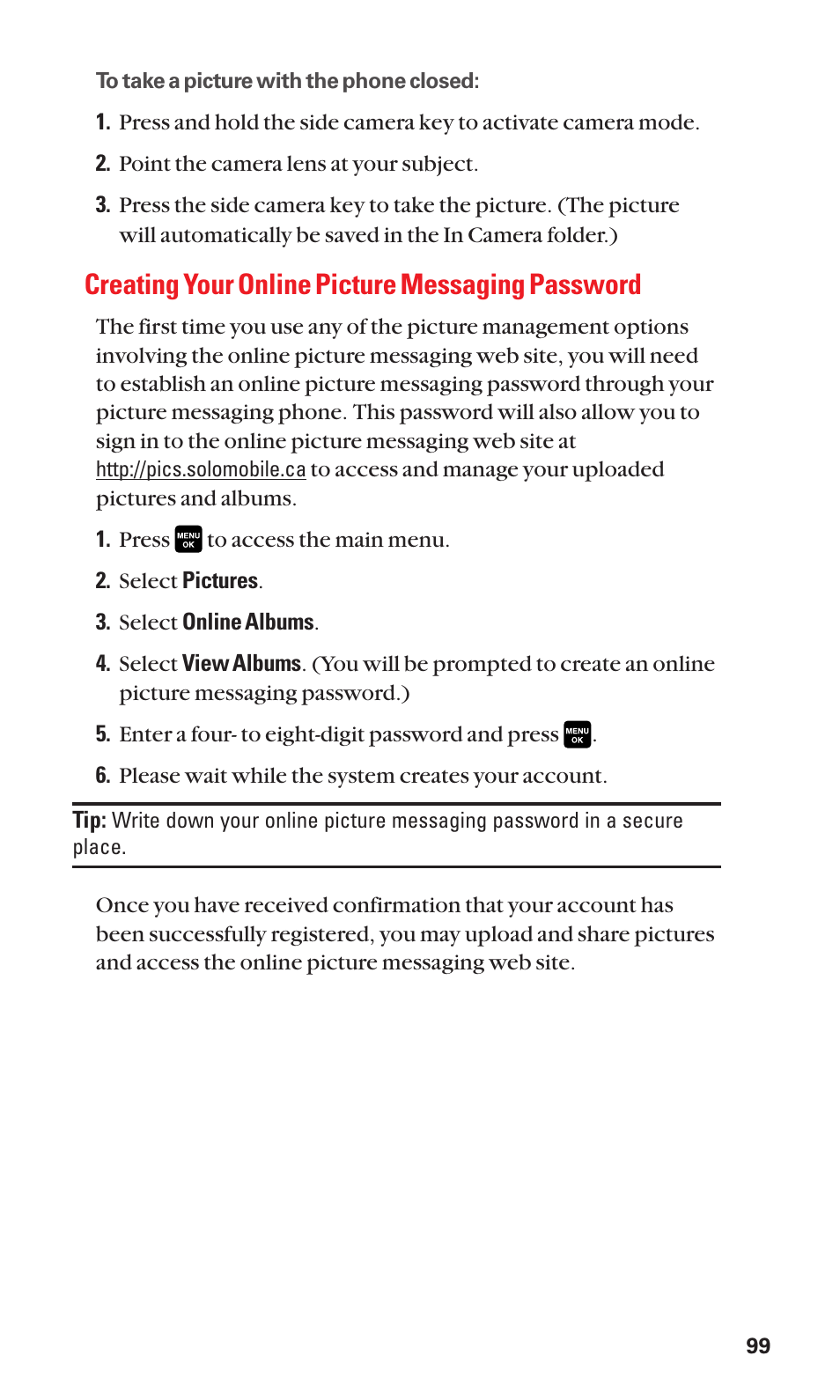 To take a picture with the phone closed:

1. Press and hold the side camera key to activate camera mode.

2. Point the camera lens at your subject.

3. Press the side camera key to take the picture. (The picture will automatically be saved in the In Camera folder.)

Creating Your Online Picture Messaging Password

The first time you use any of the picture management options involving the online picture messaging web site, you will need to establish an online picture messaging password through your picture messaging phone. This password will also allow you to sign in to the online picture messaging web site at http://pics.solomobile.ca to access and manage your uploaded pictures and albums.

1. Press MENU OK to access the main menu.

2. Select Pictures.

3. Select Online Albums.

4. Select View Albums. (You will be prompted to create an online picture messaging password.)

5. Enter a four- to eight-digit password and press MENU OK.

6. Please wait while the system creates your account.

Tip: Write down your online picture messaging password in a secure place.

Once you have received confirmation that your account has been successfully registered, you may upload and share pictures and access the online picture messaging web site.

99